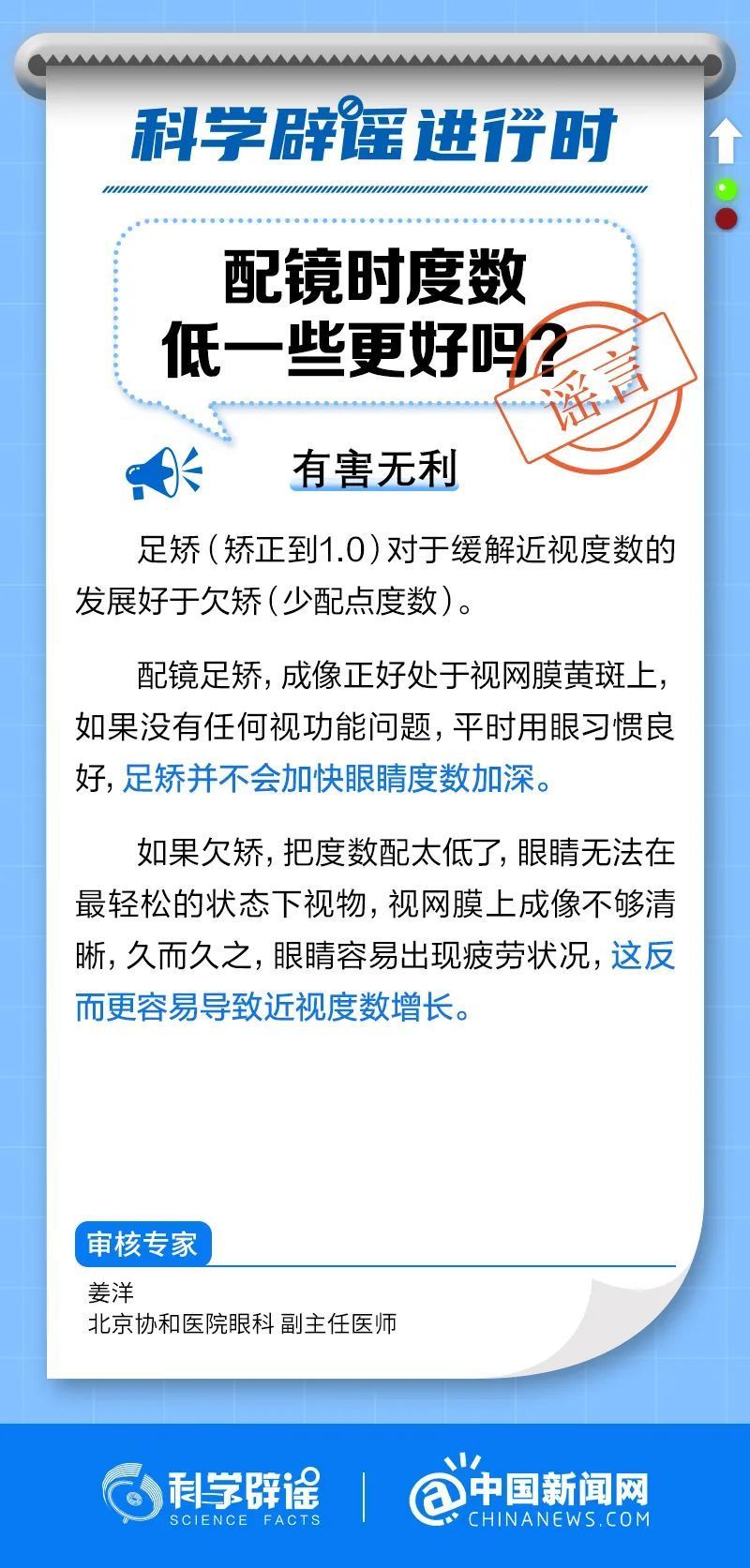 科学辟谣进行时

配镜时度数
低一些更好吗?

谣言

有害无利

足矫(矫正到1.0)对于缓解近视度数的发展好于欠矫(少配点度数)。

配镜足矫,成像正好处于视网膜黄斑上,如果没有任何视功能问题,平时用眼习惯良好,足矫并不会加快眼睛度数加深。

如果欠矫,把度数配太低了,眼睛无法在最轻松的状态下视物,视网膜上成像不够清晰,久而久之,眼睛容易出现疲劳状况,这反而更容易导致近视度数增长。

审核专家

姜洋
北京协和医院眼科 副主任医师

科学辟谣
SCIENCE FACTS

中国新闻网
CHINANEWS.COM